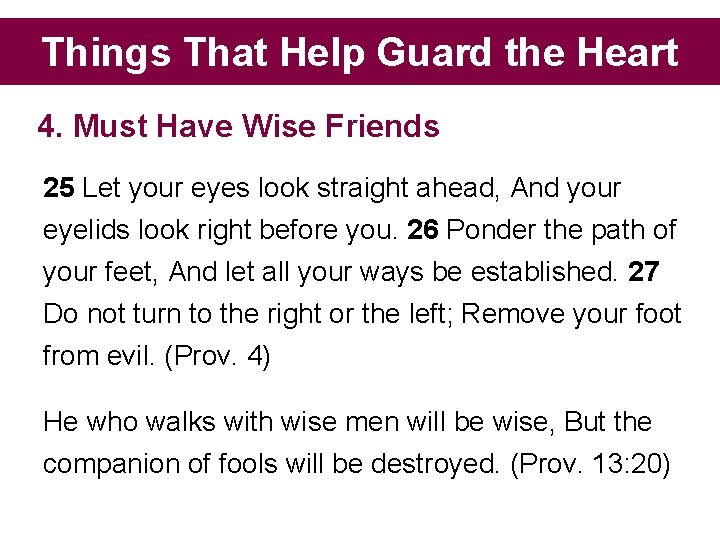 Things That Help Guard the Heart

4. Must Have Wise Friends

25 Let your eyes look straight ahead, And your eyelids look right before you. 26 Ponder the path of your feet, And let all your ways be established. 27 Do not turn to the right or the left; Remove your foot from evil. (Prov. 4)

He who walks with wise men will be wise, But the companion of fools will be destroyed. (Prov. 13:20)